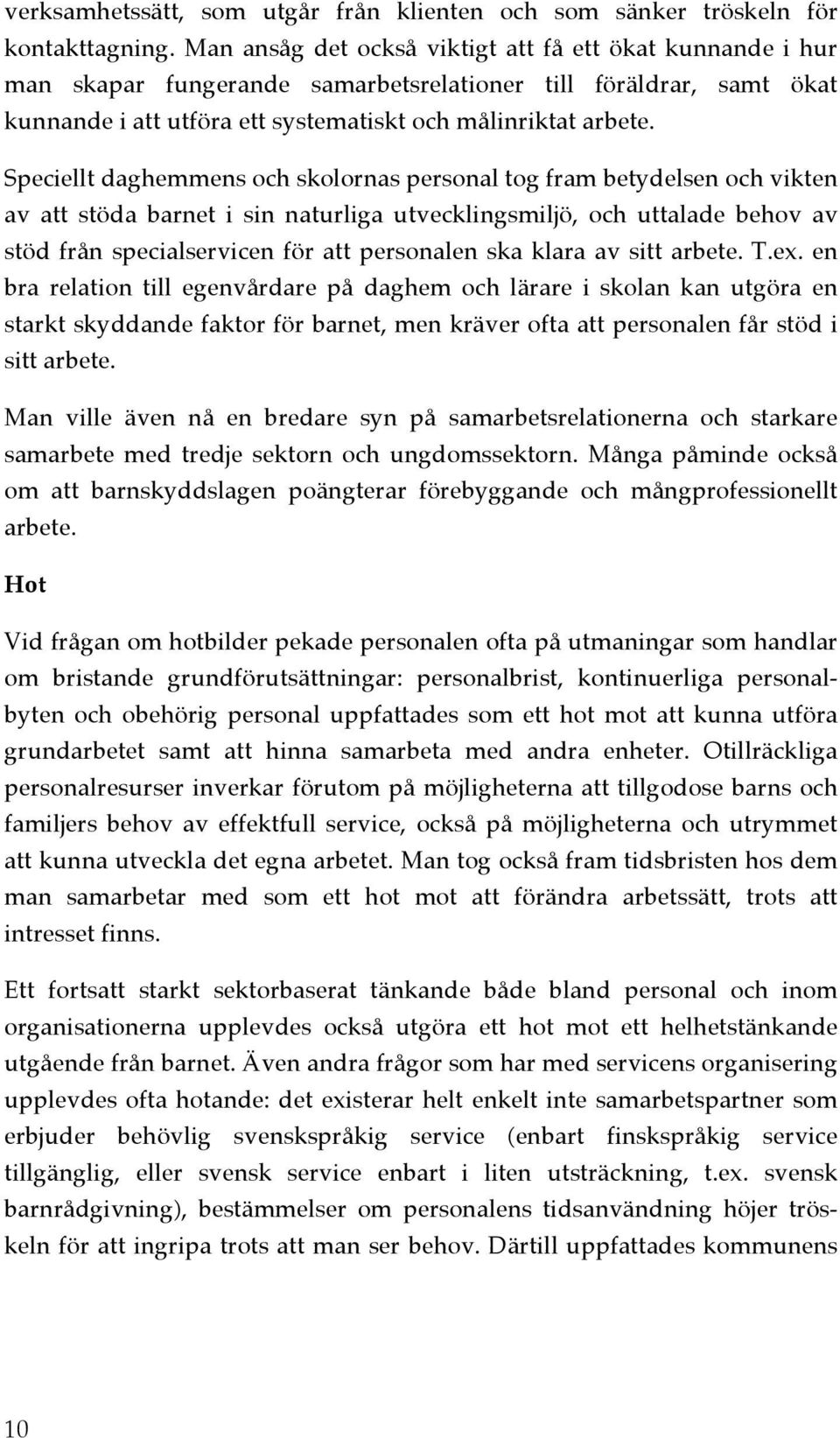 verksamhetssätt, som utgår från klienten och som sänker tröskeln för kontakttagning. Man ansåg det också viktigt att få ett ökat kunnande i hur man skapar fungerande samarbetsrelationer till föräldrar, samt ökat kunnande i att utföra ett systematiskt och målinriktat arbete.

Speciellt daghemmens och skolornas personal tog fram betydelsen och vikten av att stöda barnet i sin naturliga utvecklingsmiljö, och uttalade behov av stöd från specialservicen för att personalen ska klara av sitt arbete. T.ex. en bra relation till egenvårdare på daghem och lärare i skolan kan utgöra en starkt skyddande faktor för barnet, men kräver ofta att personalen får stöd i sitt arbete.

Man ville även nå en bredare syn på samarbetsrelationerna och starkare samarbete med tredje sektorn och ungdomssektorn. Många påminde också om att barnskyddslagen poängterar förebyggande och mångprofessionellt arbete.

Hot

Vid frågan om hotbilder pekade personalen ofta på utmaningar som handlar om bristande grundförutsättningar: personalbrist, kontinuerliga personalbyten och obehörig personal uppfattades som ett hot mot att kunna utföra grundarbetet samt att hinna samarbeta med andra enheter. Otillräckliga personalresurser inverkar förutom på möjligheterna att tillgodose barns och familjers behov av effektfull service, också på möjligheterna och utrymmet att kunna utveckla det egna arbetet. Man tog också fram tidsbristen hos dem man samarbetar med som ett hot mot att förändra arbetssätt, trots att intresset finns.

Ett fortsatt starkt sektorbaserat tänkande både bland personal och inom organisationerna upplevdes också utgöra ett hot mot ett helhetstänkande utgående från barnet. Även andra frågor som har med servicens organisering upplevdes ofta hotande: det existerar helt enkelt inte samarbetspartner som erbjuder behövlig svenskspråkig service (enbart finskspråkig service tillgänglig, eller svensk service enbart i liten utsträckning, t.ex. svensk barnrådgivning), bestämmelser om personalens tidsanvändning höjer tröskeln för att ingripa trots att man ser behov. Därtill uppfattades kommunens

10